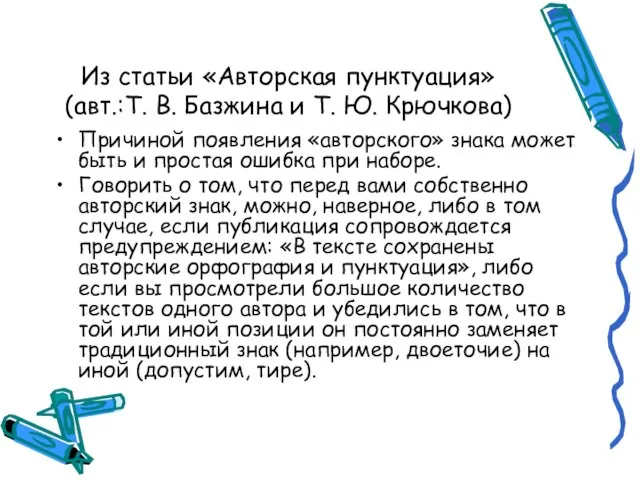 Из статьи «Авторская пунктуация» (авт.:Т. В. Базжина и Т. Ю. Крючкова)

• Причиной появления «авторского» знака может быть и простая ошибка при наборе.

• Говорить о том, что перед вами собственно авторский знак, можно, наверное, либо в том случае, если публикация сопровождается предупреждением: «В тексте сохранены авторские орфография и пунктуация», либо если вы просмотрели большое количество текстов одного автора и убедились в том, что в той или иной позиции он постоянно заменяет традиционный знак (например, двоеточие) на иной (допустим, тире).